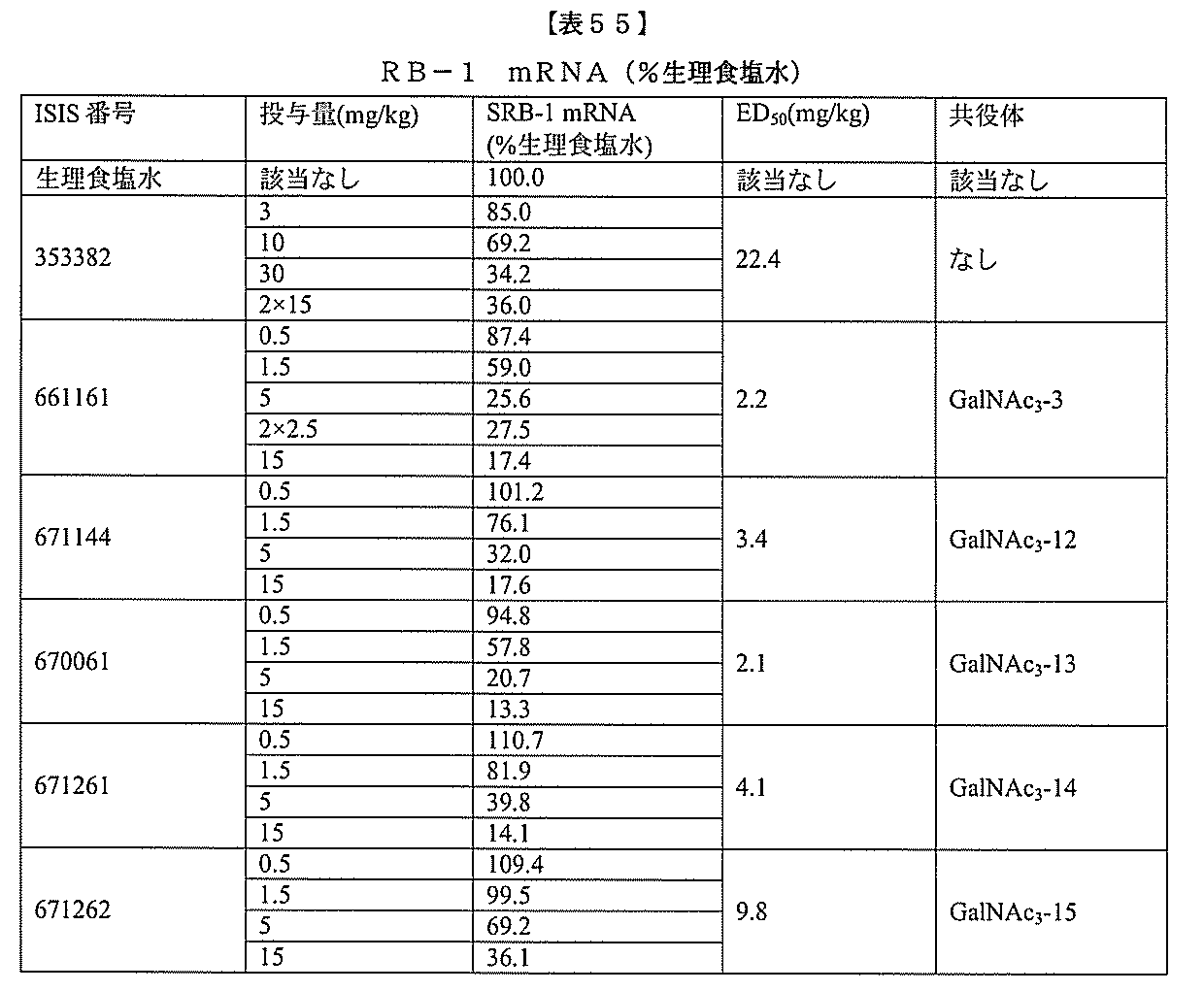 【表５５】

ＲＢ－１　ｍＲＮＡ（％生理食塩水）

| ISIS 番号 | 投与量(mg/kg) | SRB-1 mRNA (%生理食塩水) | $ED_{50}$(mg/kg) | 共役体 |
|---|---|---|---|---|
| 生理食塩水 | 該当なし | 100.0 | 該当なし | 該当なし |
| 353382 | 3 | 85.0 | 22.4 | なし |
| | 10 | 69.2 | | |
| | 30 | 34.2 | | |
| | 2×15 | 36.0 | | |
| 661161 | 0.5 | 87.4 | 2.2 | $GalNAc_3$-3 |
| | 1.5 | 59.0 | | |
| | 5 | 25.6 | | |
| | 2×2.5 | 27.5 | | |
| | 15 | 17.4 | | |
| 671144 | 0.5 | 101.2 | 3.4 | $GalNAc_3$-12 |
| | 1.5 | 76.1 | | |
| | 5 | 32.0 | | |
| | 15 | 17.6 | | |
| 670061 | 0.5 | 94.8 | 2.1 | $GalNAc_3$-13 |
| | 1.5 | 57.8 | | |
| | 5 | 20.7 | | |
| | 15 | 13.3 | | |
| 671261 | 0.5 | 110.7 | 4.1 | $GalNAc_3$-14 |
| | 1.5 | 81.9 | | |
| | 5 | 39.8 | | |
| | 15 | 14.1 | | |
| 671262 | 0.5 | 109.4 | 9.8 | $GalNAc_3$-15 |
| | 1.5 | 99.5 | | |
| | 5 | 69.2 | | |
| | 15 | 36.1 | | |